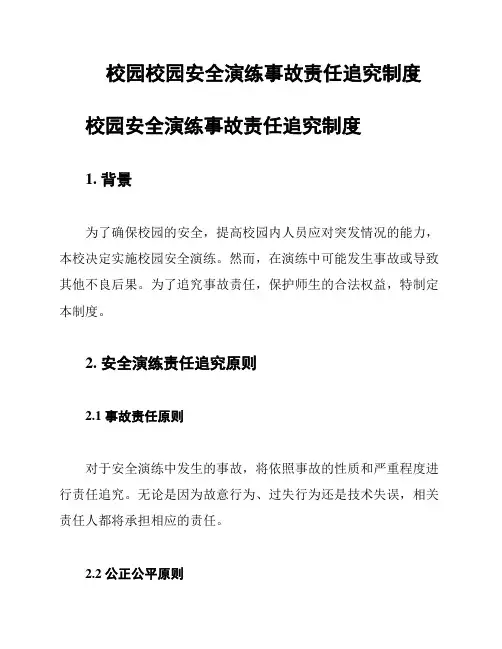 校园校园安全演练事故责任追究制度

校园安全演练事故责任追究制度

1. 背景

为了确保校园的安全，提高校园内人员应对突发情况的能力，本校决定实施校园安全演练。然而，在演练中可能发生事故或导致其他不良后果。为了追究事故责任，保护师生的合法权益，特制定本制度。

2. 安全演练责任追究原则

2.1 事故责任原则

对于安全演练中发生的事故，将依照事故的性质和严重程度进行责任追究。无论是因为故意行为、过失行为还是技术失误，相关责任人都将承担相应的责任。

2.2 公正公平原则